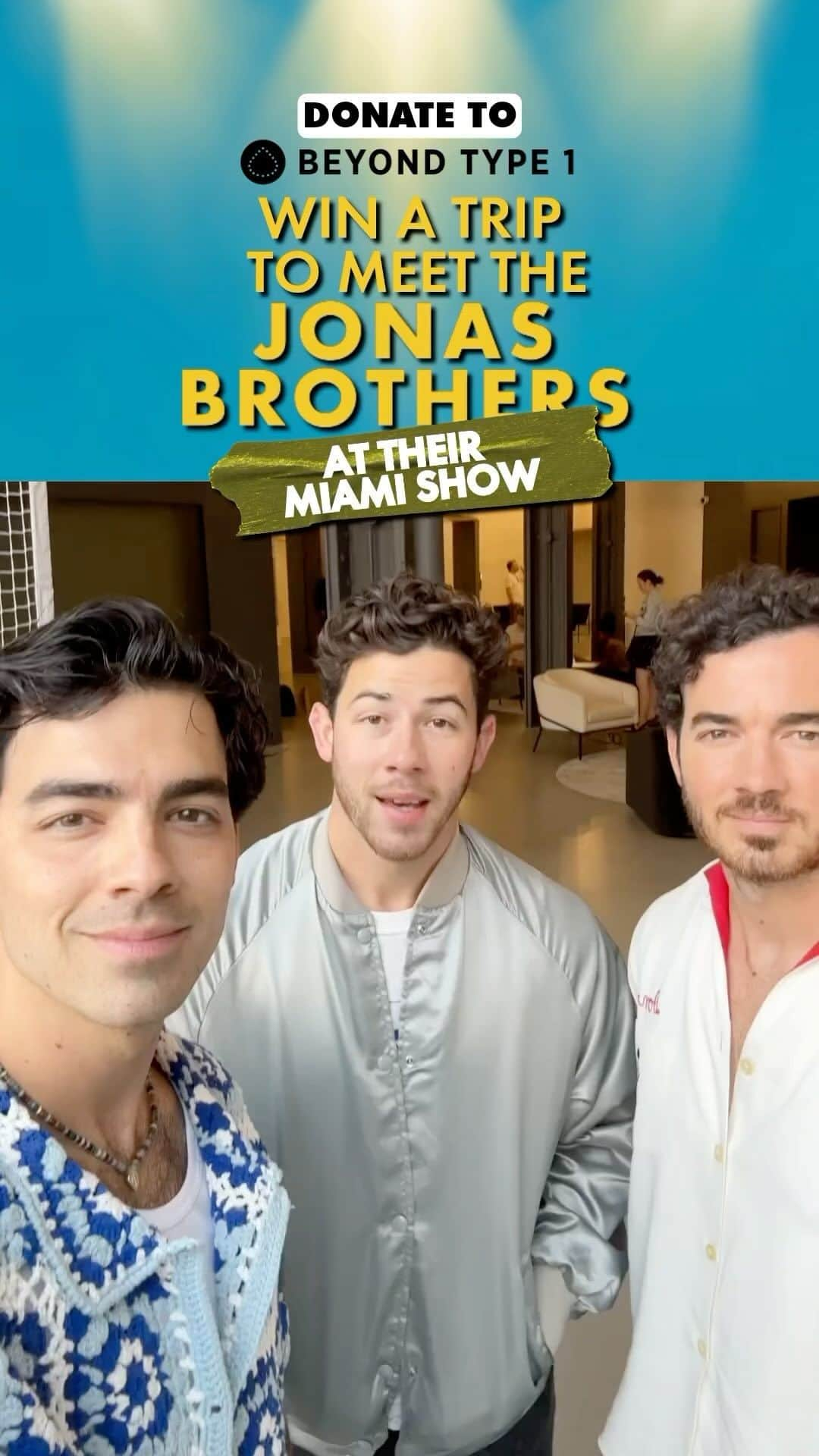 DONATE TO
BEYOND TYPE 1
WIN A TRIP TO MEET THE JONAS BROTHERS
AT THEIR MIAMI SHOW